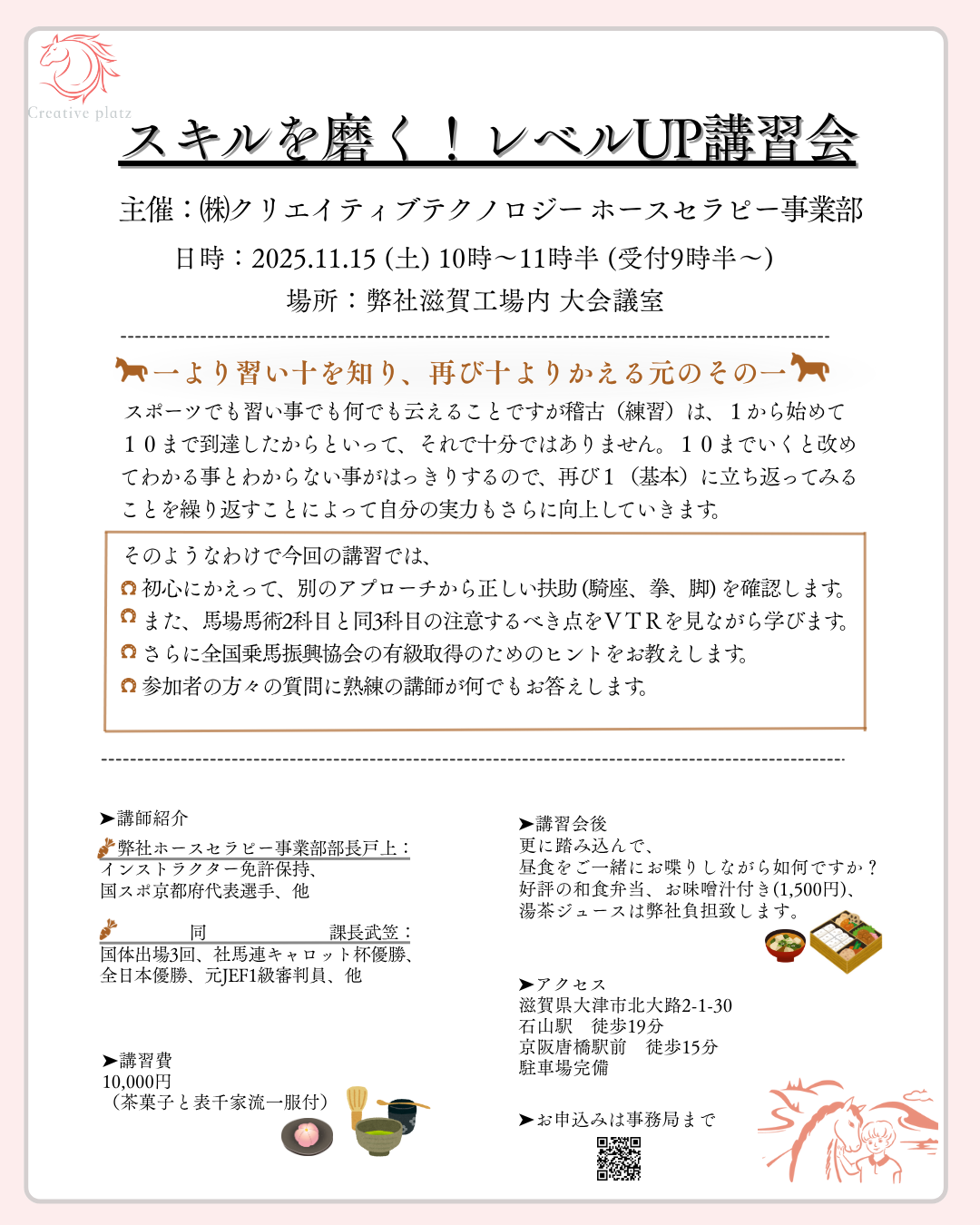 Creative platz

スキルを磨く！レベルUP講習会

主催：㈱クリエイティブテクノロジー ホースセラピー事業部

日時：2025.11.15 (土) 10時～11時半 (受付9時半～)

場所：弊社滋賀工場内 大会議室

一より習い十を知り、再び十よりかえる元のその一

スポーツでも習い事でも何でも云えることですが稽古（練習）は、１から始めて１０まで到達したからといって、それで十分ではありません。１０までいくと改めてわかる事とわからない事がはっきりするので、再び１（基本）に立ち返ってみることを繰り返すことによって自分の実力もさらに向上していきます。

そのようなわけで今回の講習では、
初心にかえって、別のアプローチから正しい扶助 (騎座、拳、脚) を確認します。
また、馬場馬術2科目と同3科目の注意するべき点をＶＴＲを見ながら学びます。
さらに全国乗馬振興協会の有級取得のためのヒントをお教えします。
参加者の方々の質問に熟練の講師が何でもお答えします。

➤講師紹介
弊社ホースセラピー事業部部長戸上：
インストラクター免許保持、
国スポ京都府代表選手、他

同　　　　　課長武笠：
国体出場3回、社馬連キャロット杯優勝、
全日本優勝、元JEF1級審判員、他

➤講習費
10,000円
（茶菓子と表千家流一服付）

➤講習会後
更に踏み込んで、
昼食をご一緒にお喋りしながら如何ですか？
好評の和食弁当、お味噌汁付き(1,500円)、
湯茶ジュースは弊社負担致します。

➤アクセス
滋賀県大津市北大路2-1-30
石山駅　徒歩19分
京阪唐橋駅前　徒歩15分
駐車場完備

➤お申込みは事務局まで